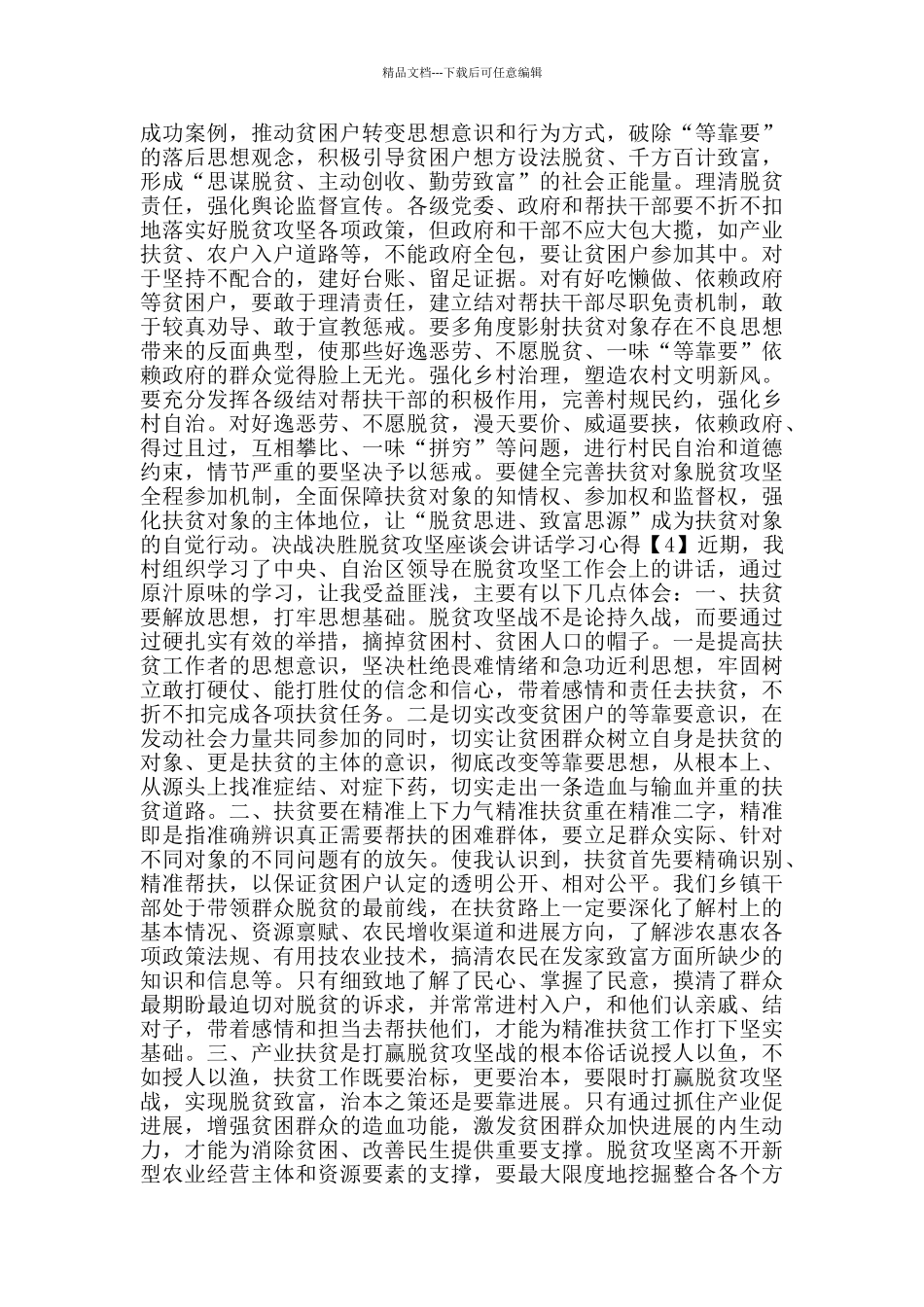 精品文档---下载后可任意编辑

成功案例，推动贫困户转变思想意识和行为方式，破除“等靠要”的落后思想观念，积极引导贫困户想方设法脱贫、千方百计致富，形成“思谋脱贫、主动创收、勤劳致富”的社会正能量。理清脱贫责任，强化舆论监督宣传。各级党委、政府和帮扶干部要不折不扣地落实好脱贫攻坚各项政策，但政府和干部不应大包大揽，如产业扶贫、农户入户道路等，不能政府全包，要让贫困户参加其中。对于坚持不配合的，建好台账、留足证据。对有好吃懒做、依赖政府等贫困户，要敢于理清责任，建立结对帮扶干部尽职免责机制，敢于较真劝导、敢于宣教惩戒。要多角度影射扶贫对象存在不良思想带来的反面典型，使那些好逸恶劳、不愿脱贫、一味“等靠要”依赖政府的群众觉得脸上无光。强化乡村治理，塑造农村文明新风。要充分发挥各级结对帮扶干部的积极作用，完善村规民约，强化乡村自治。对好逸恶劳、不愿脱贫，漫天要价、威逼要挟，依赖政府、得过且过，互相攀比、一味“拼穷”等问题，进行村民自治和道德约束，情节严重的要坚决予以惩戒。要健全完善扶贫对象脱贫攻坚全程参加机制，全面保障扶贫对象的知情权、参加权和监督权，强化扶贫对象的主体地位，让“脱贫思进、致富思源”成为扶贫对象的自觉行动。决战决胜脱贫攻坚座谈会讲话学习心得【4】近期，我村组织学习了中央、自治区领导在脱贫攻坚工作会上的讲话，通过原汁原味的学习，让我受益匪浅，主要有以下几点体会：一、扶贫要解放思想，打牢思想基础。脱贫攻坚战不是论持久战，而要通过过硬扎实有效的举措，摘掉贫困村、贫困人口的帽子。一是提高扶贫工作者的思想意识，坚决杜绝畏难情绪和急功近利思想，牢固树立敢打硬仗、能打胜仗的信念和信心，带着感情和责任去扶贫，不折不扣完成各项扶贫任务。二是切实改变贫困户的等靠要意识，在发动社会力量共同参加的同时，切实让贫困群众树立自身是扶贫的对象、更是扶贫的主体的意识，彻底改变等靠要思想，从根本上、从源头上找准症结、对症下药，切实走出一条造血与输血并重的扶贫道路。二、扶贫要在精准上下力气精准扶贫重在精准二字，精准即是指准确辨识真正需要帮扶的困难群体，要立足群众实际、针对不同对象的不同问题有的放矢。使我认识到，扶贫首先要精确识别、精准帮扶，以保证贫困户认定的透明公开、相对公平。我们乡镇干部处于带领群众脱贫的最前线，在扶贫路上一定要深化了解村上的基本情况、资源禀赋、农民增收渠道和进展方向，了解涉农惠农各项政策法规、有用技农业技术，搞清农民在发家致富方面所缺少的知识和信息等。只有细致地了解了民心、掌握了民意，摸清了群众最期盼最迫切对脱贫的诉求，并常常进村入户，和他们认亲戚、结对子，带着感情和担当去帮扶他们，才能为精准扶贫工作打下坚实基础。三、产业扶贫是打赢脱贫攻坚战的根本俗话说授人以鱼，不如授人以渔，扶贫工作既要治标，更要治本，要限时打赢脱贫攻坚战，实现脱贫致富，治本之策还是要靠进展。只有通过抓住产业促进展，增强贫困群众的造血功能，激发贫困群众加快进展的内生动力，才能为消除贫困、改善民生提供重要支撑。脱贫攻坚离不开新型农业经营主体和资源要素的支撑，要最大限度地挖掘整合各个方